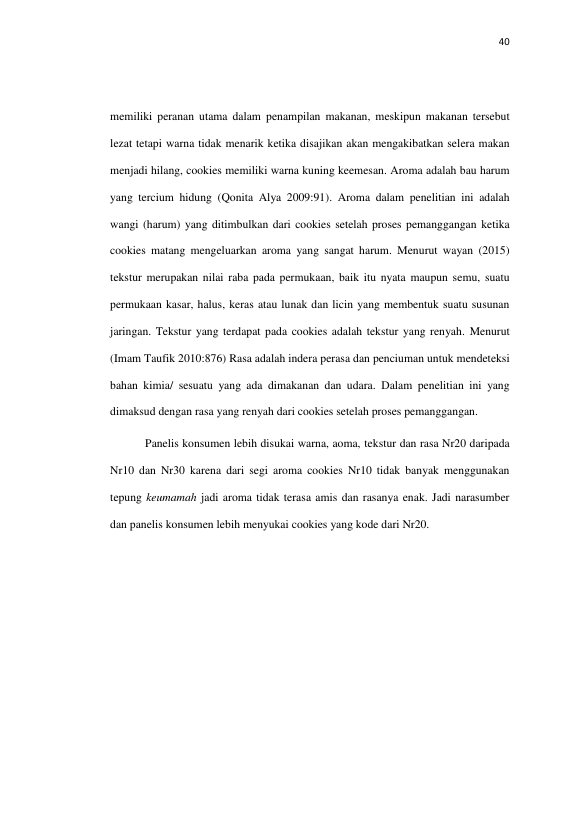 40

memiliki peranan utama dalam penampilan makanan, meskipun makanan tersebut lezat tetapi warna tidak menarik ketika disajikan akan mengakibatkan selera makan menjadi hilang, cookies memiliki warna kuning keemesan. Aroma adalah bau harum yang tercium hidung (Qonita Alya 2009:91). Aroma dalam penelitian ini adalah wangi (harum) yang ditimbulkan dari cookies setelah proses pemanggangan ketika cookies matang mengeluarkan aroma yang sangat harum. Menurut wayan (2015) tekstur merupakan nilai raba pada permukaan, baik itu nyata maupun semu, suatu permukaan kasar, halus, keras atau lunak dan licin yang membentuk suatu susunan jaringan. Tekstur yang terdapat pada cookies adalah tekstur yang renyah. Menurut (Imam Taufik 2010:876) Rasa adalah indera perasa dan penciuman untuk mendeteksi bahan kimia/ sesuatu yang ada dimakanan dan udara. Dalam penelitian ini yang dimaksud dengan rasa yang renyah dari cookies setelah proses pemanggangan.

Panelis konsumen lebih disukai warna, aoma, tekstur dan rasa Nr20 daripada Nr10 dan Nr30 karena dari segi aroma cookies Nr10 tidak banyak menggunakan tepung keumamah jadi aroma tidak terasa amis dan rasanya enak. Jadi narasumber dan panelis konsumen lebih menyukai cookies yang kode dari Nr20.